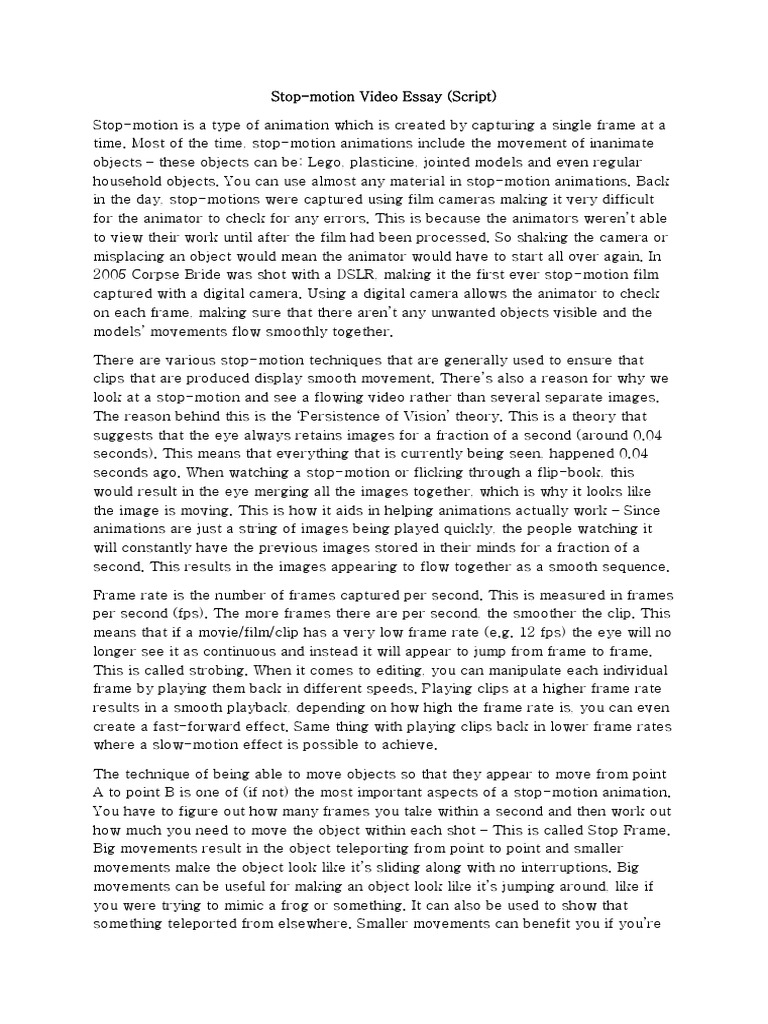 Stop-motion Video Essay (Script)

Stop-motion is a type of animation which is created by capturing a single frame at a time. Most of the time, stop-motion animations include the movement of inanimate objects – these objects can be: Lego, plasticine, jointed models and even regular household objects. You can use almost any material in stop-motion animations. Back in the day, stop-motions were captured using film cameras making it very difficult for the animator to check for any errors. This is because the animators weren't able to view their work until after the film had been processed. So shaking the camera or misplacing an object would mean the animator would have to start all over again. In 2005 Corpse Bride was shot with a DSLR, making it the first ever stop-motion film captured with a digital camera. Using a digital camera allows the animator to check on each frame, making sure that there aren't any unwanted objects visible and the models' movements flow smoothly together.

There are various stop-motion techniques that are generally used to ensure that clips that are produced display smooth movement. There's also a reason for why we look at a stop-motion and see a flowing video rather than several separate images. The reason behind this is the 'Persistence of Vision' theory. This is a theory that suggests that the eye always retains images for a fraction of a second (around 0.04 seconds). This means that everything that is currently being seen, happened 0.04 seconds ago. When watching a stop-motion or flicking through a flip-book, this would result in the eye merging all the images together, which is why it looks like the image is moving. This is how it aids in helping animations actually work – Since animations are just a string of images being played quickly, the people watching it will constantly have the previous images stored in their minds for a fraction of a second. This results in the images appearing to flow together as a smooth sequence.

Frame rate is the number of frames captured per second. This is measured in frames per second (fps). The more frames there are per second, the smoother the clip. This means that if a movie/film/clip has a very low frame rate (e.g. 12 fps) the eye will no longer see it as continuous and instead it will appear to jump from frame to frame. This is called strobing. When it comes to editing, you can manipulate each individual frame by playing them back in different speeds. Playing clips at a higher frame rate results in a smooth playback, depending on how high the frame rate is, you can even create a fast-forward effect. Same thing with playing clips back in lower frame rates where a slow-motion effect is possible to achieve.

The technique of being able to move objects so that they appear to move from point A to point B is one of (if not) the most important aspects of a stop-motion animation. You have to figure out how many frames you take within a second and then work out how much you need to move the object within each shot – This is called Stop Frame. Big movements result in the object teleporting from point to point and smaller movements make the object look like it's sliding along with no interruptions. Big movements can be useful for making an object look like it's jumping around, like if you were trying to mimic a frog or something. It can also be used to show that something teleported from elsewhere. Smaller movements can benefit you if you're